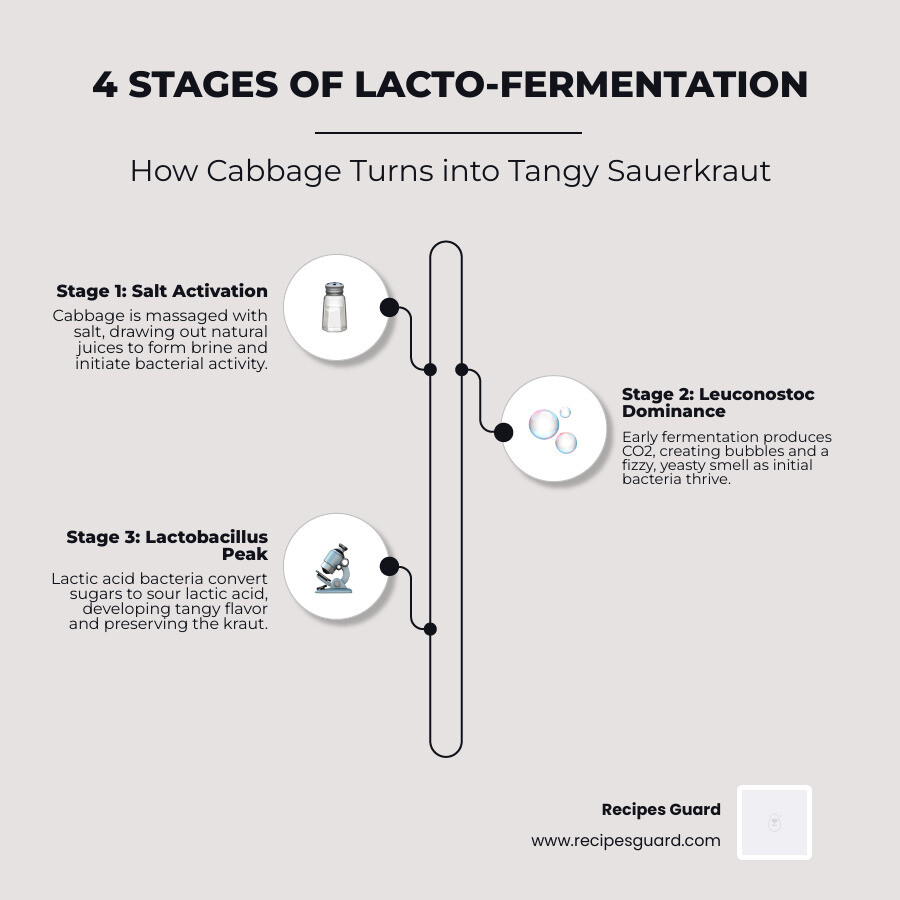 4 STAGES OF LACTO-FERMENTATION

How Cabbage Turns into Tangy Sauerkraut

Stage 1: Salt Activation

Cabbage is massaged with salt, drawing out natural juices to form brine and initiate bacterial activity.

Stage 2: Leuconostoc Dominance

Early fermentation produces CO2, creating bubbles and a fizzy, yeasty smell as initial bacteria thrive.

Stage 3: Lactobacillus Peak

Lactic acid bacteria convert sugars to sour lactic acid, developing tangy flavor and preserving the kraut.

Recipes Guard

www.recipesguard.com